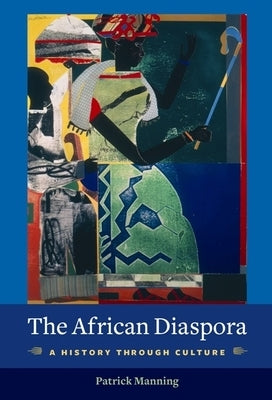 The African Diaspora

A HISTORY THROUGH CULTURE

Patrick Manning